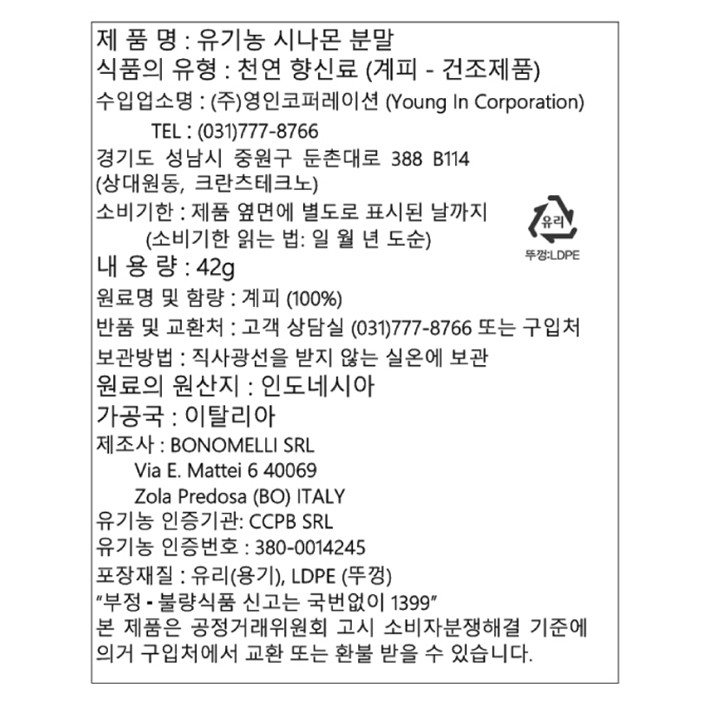 제 품 명 : 유기농 시나몬 분말
식품의 유형 : 천연 향신료 (계피 - 건조제품)
수입업소명 : (주)영인코퍼레이션 (Young In Corporation)
TEL : (031)777-8766
경기도 성남시 중원구 둔촌대로 388 B114
(상대원동, 크란츠테크노)
소비기한 : 제품 옆면에 별도로 표시된 날까지
(소비기한 읽는 법: 일 월 년 도순)

유리
뚜껑:LDPE

내 용 량 : 42g
원료명 및 함량 : 계피 (100%)
반품 및 교환처 : 고객 상담실 (031)777-8766 또는 구입처
보관방법 : 직사광선을 받지 않는 실온에 보관
원료의 원산지 : 인도네시아
가공국 : 이탈리아
제조사 : BONOMELLI SRL
Via E. Mattei 6 40069
Zola Predosa (BO) ITALY
유기농 인증기관: CCPB SRL
유기농 인증번호 : 380-0014245
포장재질 : 유리(용기), LDPE (뚜껑)
"부정 - 불량식품 신고는 국번없이 1399"
본 제품은 공정거래위원회 고시 소비자분쟁해결 기준에 의거 구입처에서 교환 또는 환불 받을 수 있습니다.